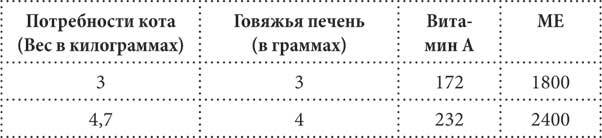 | Потребности кота (Вес в килограммах) | Говяжья печень (в граммах) | Витамин А | МЕ |
|---|---|---|---|
| 3 | 3 | 172 | 1800 |
| 4,7 | 4 | 232 | 2400 |